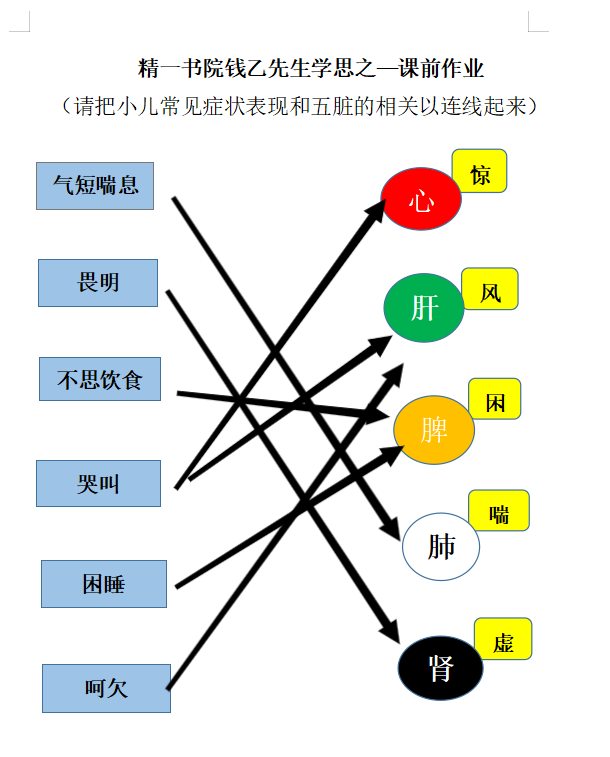 精一书院钱乙先生学思之—课前作业

（请把小儿常见症状表现和五脏的相关以连线起来）

气短喘息

畏明

不思饮食

哭叫

困睡

呵欠

心

惊

肝

风

脾

困

肺

喘

肾

虚